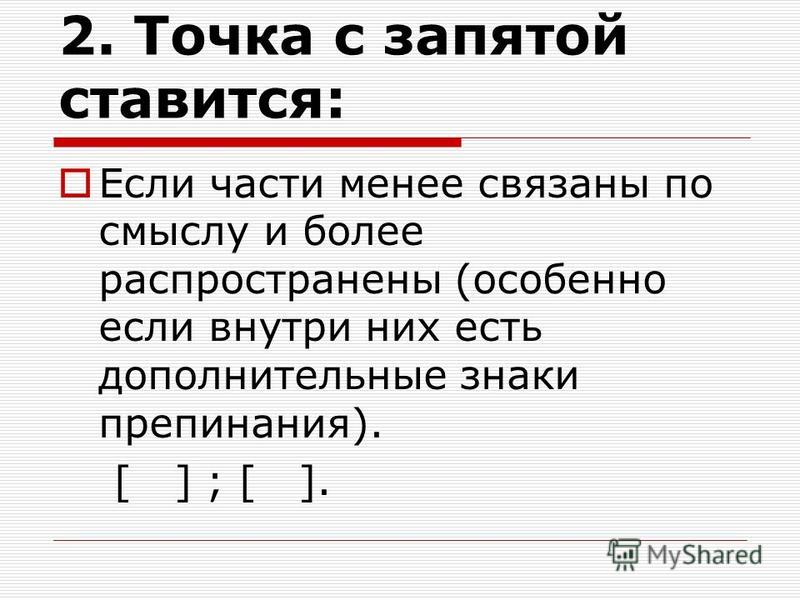 2. Точка с запятой ставится:

Если части менее связаны по смыслу и более распространены (особенно если внутри них есть дополнительные знаки препинания).

[ ] ; [ ].

MyShared